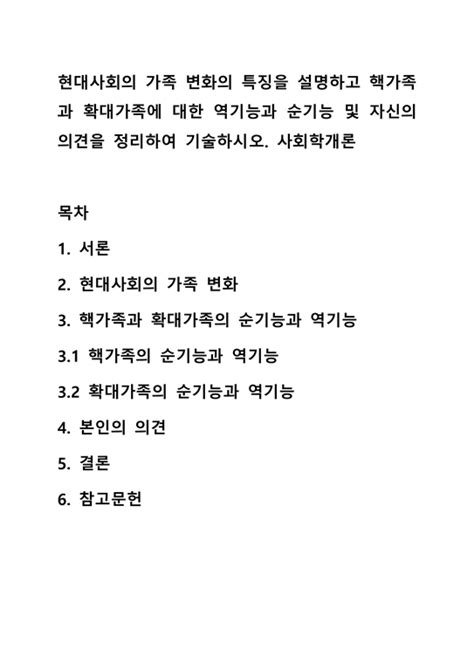 현대사회의 가족 변화의 특징을 설명하고 핵가족과 확대가족에 대한 역기능과 순기능 및 자신의 의견을 정리하여 기술하시오. 사회학개론

목차

1. 서론

2. 현대사회의 가족 변화

3. 핵가족과 확대가족의 순기능과 역기능

3.1 핵가족의 순기능과 역기능

3.2 확대가족의 순기능과 역기능

4. 본인의 의견

5. 결론

6. 참고문헌